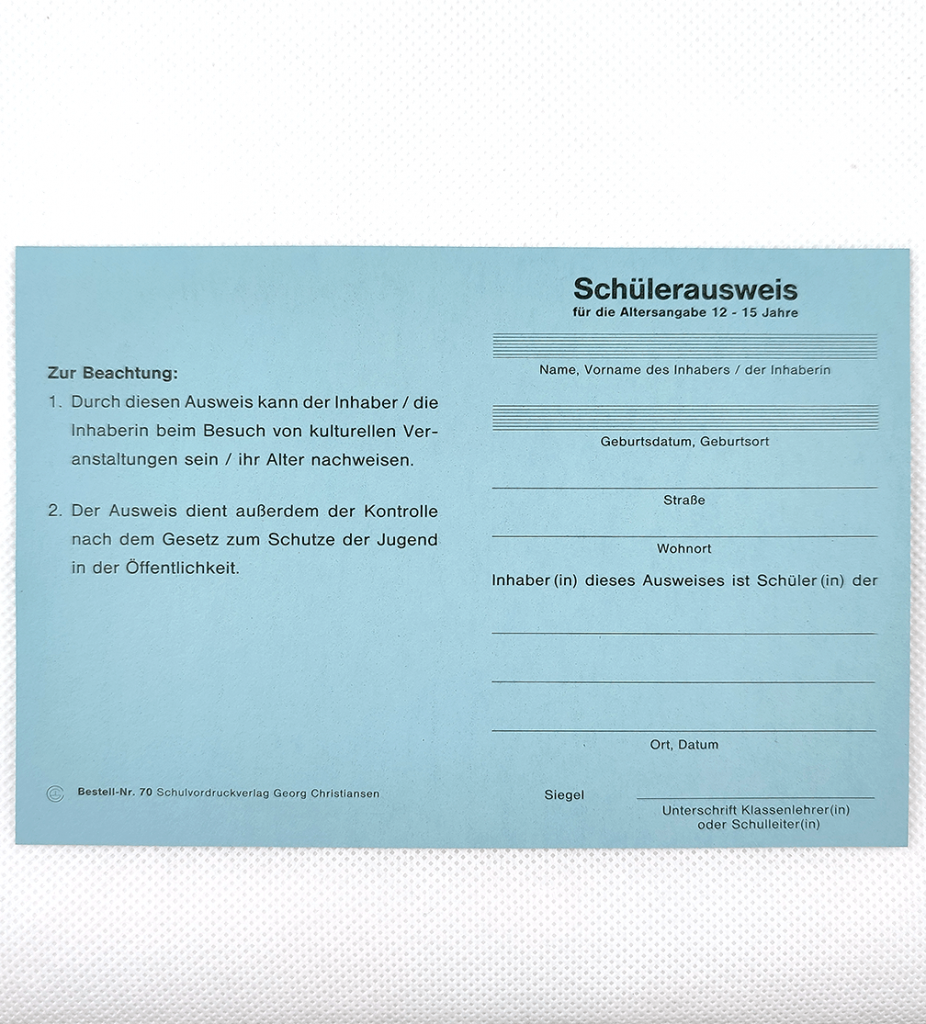 Zur Beachtung:

1. Durch diesen Ausweis kann der Inhaber / die Inhaberin beim Besuch von kulturellen Veranstaltungen sein / ihr Alter nachweisen.

2. Der Ausweis dient außerdem der Kontrolle nach dem Gesetz zum Schutze der Jugend in der Öffentlichkeit.

Bestell-Nr. 70 Schulvordruckverlag Georg Christiansen

Schülerausweis
für die Altersangabe 12 - 15 Jahre

Name, Vorname des Inhabers / der Inhaberin

Geburtsdatum, Geburtsort

Straße

Wohnort

Inhaber (in) dieses Ausweises ist Schüler (in) der

Ort, Datum

Siegel

Unterschrift Klassenlehrer(in) oder Schulleiter(in)